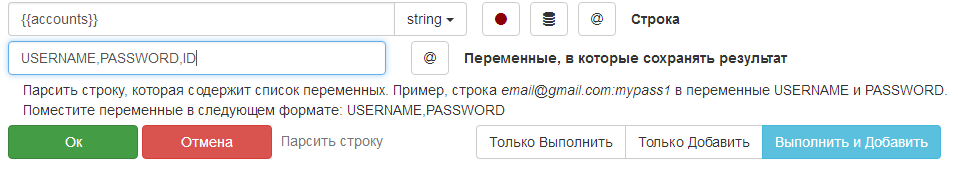 {{accounts}}

string

@

Строка

USERNAME,PASSWORD,ID

@

Переменные, в которые сохранять результат

Парсить строку, которая содержит список переменных. Пример, строка email@gmail.com:mypass1 в переменные USERNAME и PASSWORD. Поместите переменные в следующем формате: USERNAME,PASSWORD

Ок

Отмена

Парсить строку

Только Выполнить

Только Добавить

Выполнить и Добавить